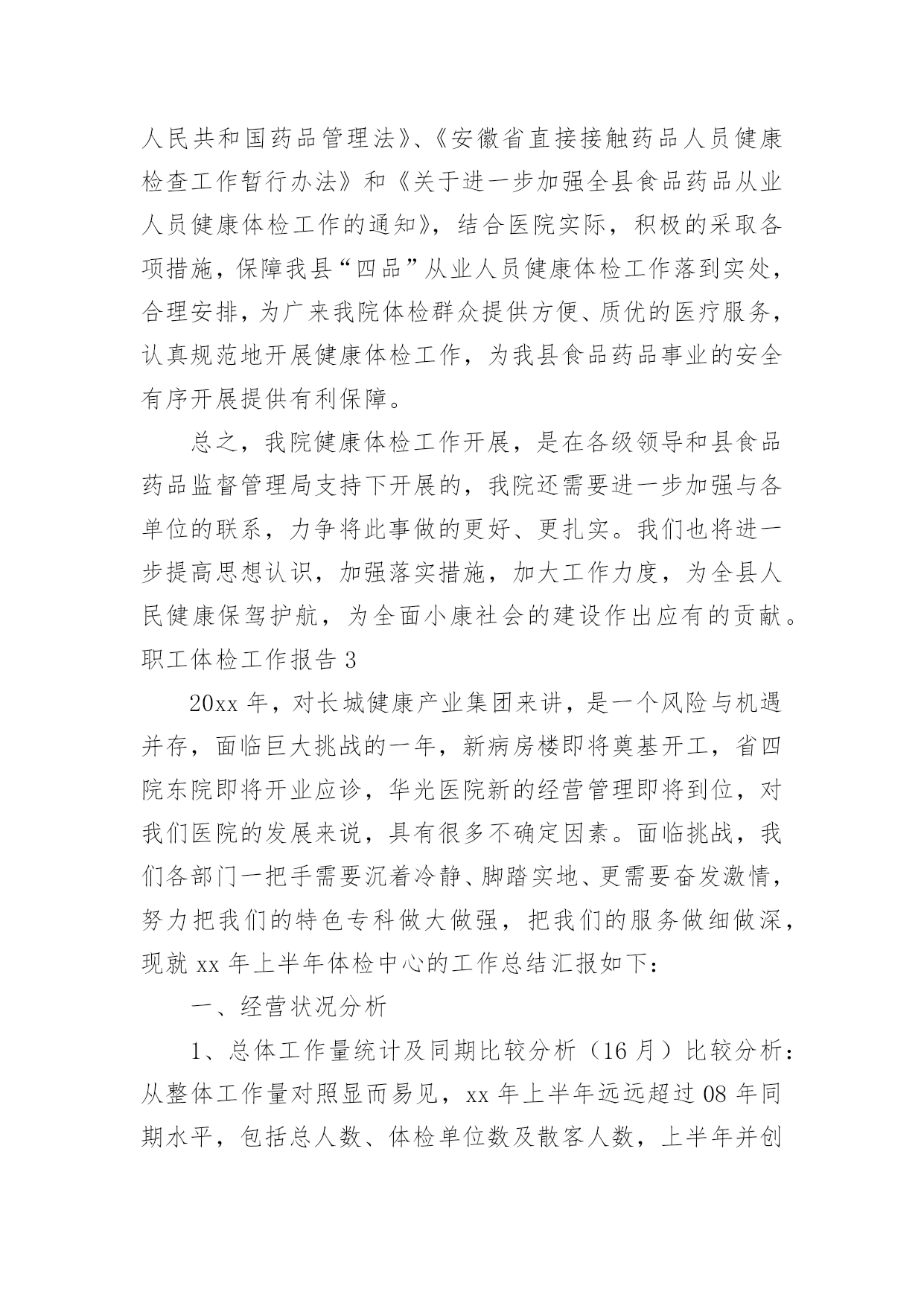 人民共和国药品管理法》、《安徽省直接接触药品人员健康检查工作暂行办法》和《关于进一步加强全县食品药品从业人员健康体检工作的通知》，结合医院实际，积极的采取各项措施，保障我县“四品”从业人员健康体检工作落到实处，合理安排，为广来我院体检群众提供方便、质优的医疗服务，认真规范地开展健康体检工作，为我县食品药品事业的安全有序开展提供有利保障。

总之，我院健康体检工作开展，是在各级领导和县食品药品监督管理局支持下开展的，我院还需要进一步加强与各单位的联系，力争将此事做的更好、更扎实。我们也将进一步提高思想认识，加强落实措施，加大工作力度，为全县人民健康保驾护航，为全面小康社会的建设作出应有的贡献。

职工体检工作报告 3

20xx 年，对长城健康产业集团来讲，是一个风险与机遇并存，面临巨大挑战的一年，新病房楼即将奠基开工，省四院东院即将开业应诊，华光医院新的经营管理即将到位，对我们医院的发展来说，具有很多不确定因素。面临挑战，我们各部门一把手需要沉着冷静、脚踏实地、更需要奋发激情，努力把我们的特色专科做大做强，把我们的服务做细做深，现就 xx 年上半年体检中心的工作总结汇报如下：

一、经营状况分析

1、总体工作量统计及同期比较分析（16 月）比较分析：从整体工作量对照显而易见，xx 年上半年远远超过 08 年同期水平，包括总人数、体检单位数及散客人数，上半年并创